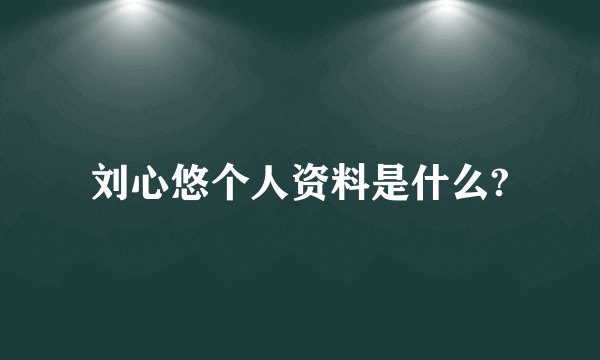 刘心悠个人资料是什么?